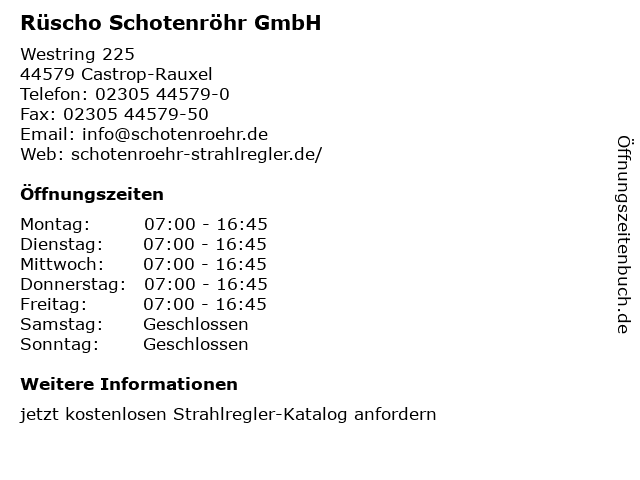 Rüscho Schotenröhr GmbH

Westring 225
44579 Castrop-Rauxel
Telefon: 02305 44579-0
Fax: 02305 44579-50
Email: info@schotenroehr.de
Web: schotenroehr-strahlregler.de/

Öffnungszeiten

Montag: 07:00 - 16:45
Dienstag: 07:00 - 16:45
Mittwoch: 07:00 - 16:45
Donnerstag: 07:00 - 16:45
Freitag: 07:00 - 16:45
Samstag: Geschlossen
Sonntag: Geschlossen

Weitere Informationen

jetzt kostenlosen Strahlregler-Katalog anfordern

Öffnungszeitenbuch.de